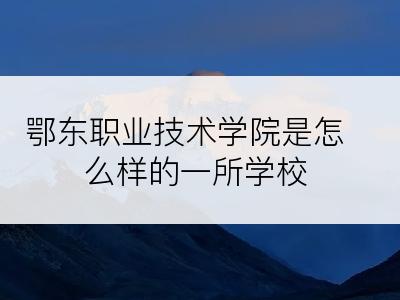 鄂东职业技术学院是怎么样的一所学校